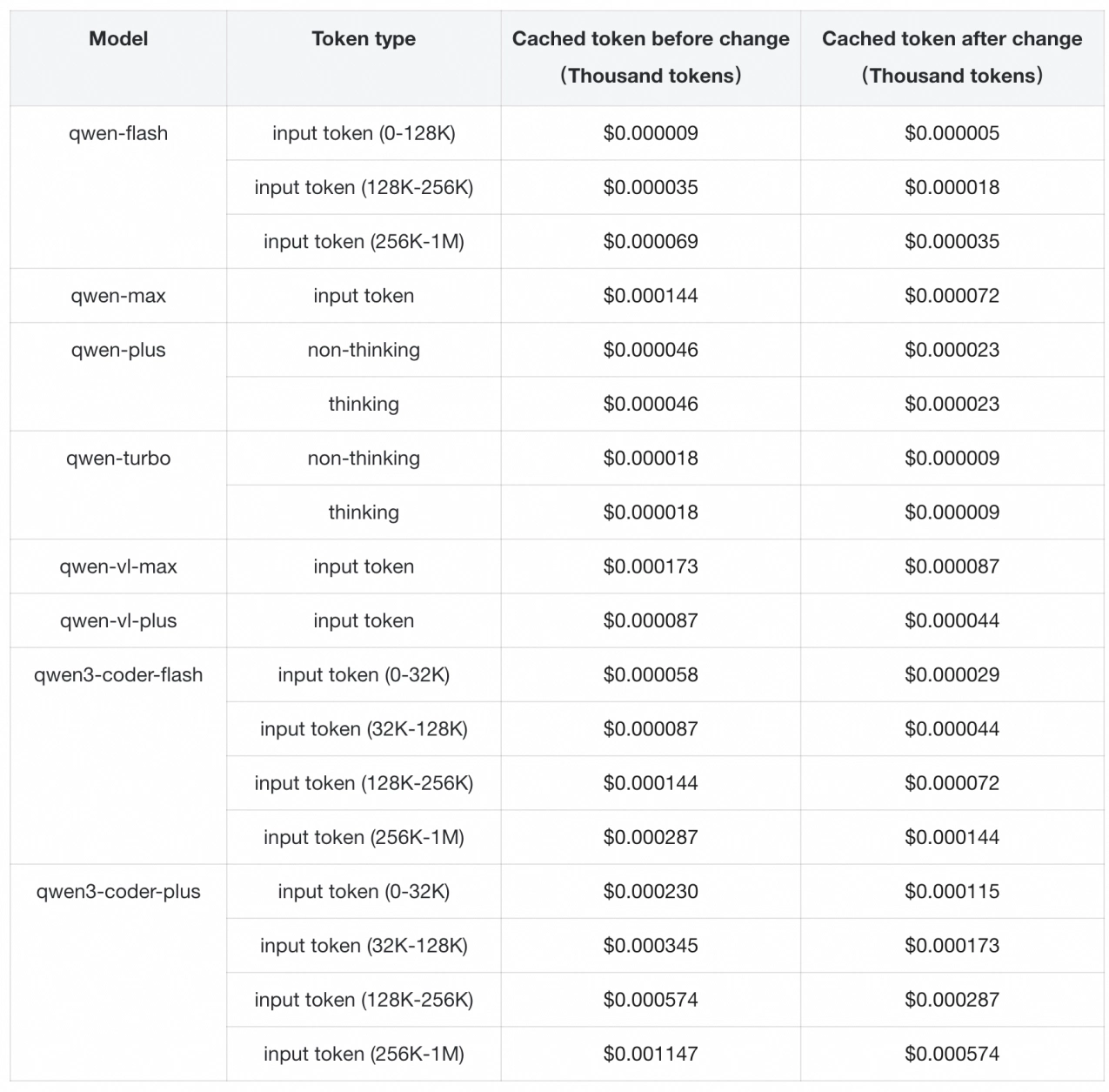 | Model | Token type | Cached token before change (Thousand tokens) | Cached token after change (Thousand tokens) |
|---|---|---|---|
| qwen-flash | input token (0-128K) | \$0.000009 | \$0.000005 |
| | input token (128K-256K) | \$0.000035 | \$0.000018 |
| | input token (256K-1M) | \$0.000069 | \$0.000035 |
| qwen-max | input token | \$0.000144 | \$0.000072 |
| qwen-plus | non-thinking | \$0.000046 | \$0.000023 |
| | thinking | \$0.000046 | \$0.000023 |
| qwen-turbo | non-thinking | \$0.000018 | \$0.000009 |
| | thinking | \$0.000018 | \$0.000009 |
| qwen-vl-max | input token | \$0.000173 | \$0.000087 |
| qwen-vl-plus | input token | \$0.000087 | \$0.000044 |
| qwen3-coder-flash | input token (0-32K) | \$0.000058 | \$0.000029 |
| | input token (32K-128K) | \$0.000087 | \$0.000044 |
| | input token (128K-256K) | \$0.000144 | \$0.000072 |
| | input token (256K-1M) | \$0.000287 | \$0.000144 |
| qwen3-coder-plus | input token (0-32K) | \$0.000230 | \$0.000115 |
| | input token (32K-128K) | \$0.000345 | \$0.000173 |
| | input token (128K-256K) | \$0.000574 | \$0.000287 |
| | input token (256K-1M) | \$0.001147 | \$0.000574 |